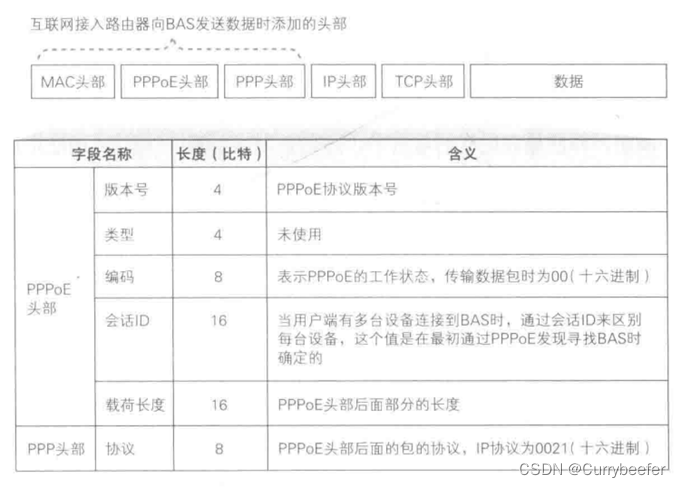 互联网接入路由器向BAS发送数据时添加的头部

MAC头部 PPPoE头部 PPP头部 IP头部 TCP头部 数据

| 字段名称 | | 长度（比特） | 含义 |
|---|---|---|---|
| PPPoE头部 | 版本号 | 4 | PPPoE协议版本号 |
| | 类型 | 4 | 未使用 |
| | 编码 | 8 | 表示PPPoE的工作状态，传输数据包时为00（十六进制） |
| | 会话ID | 16 | 当用户端有多台设备连接到BAS时，通过会话ID来区别每台设备，这个值是在最初通过PPPoE发现寻找BAS时确定的 |
| | 载荷长度 | 16 | PPPoE头部后面部分的长度 |
| PPP头部 | 协议 | 8 | PPPoE头部后面的包的协议，IP协议为0021（十六进制） |

CSDN @Currybeefer